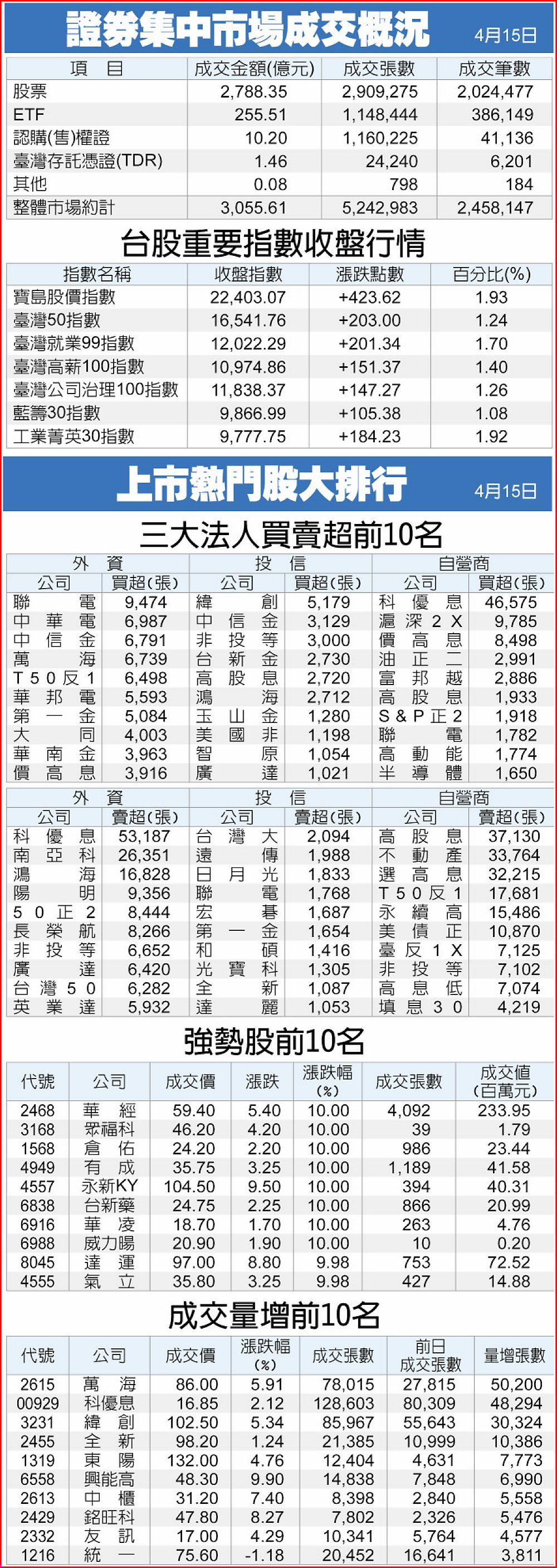 證券集中市場成交概況

4月15日

| 項目 | 成交金額(億元) | 成交張數 | 成交筆數 |
|---|---|---|---|
| 股票 | 2,788.35 | 2,909,275 | 2,024,477 |
| ETF | 255.51 | 1,148,444 | 386,149 |
| 認購(售)權證 | 10.20 | 1,160,225 | 41,136 |
| 臺灣存託憑證(TDR) | 1.46 | 24,240 | 6,201 |
| 其他 | 0.08 | 798 | 184 |
| 整體市場約計 | 3,055.61 | 5,242,983 | 2,458,147 |

台股重要指數收盤行情

| 指數名稱 | 收盤指數 | 漲跌點數 | 百分比(%) |
|---|---|---|---|
| 寶島股價指數 | 22,403.07 | +423.62 | 1.93 |
| 臺灣50指數 | 16,541.76 | +203.00 | 1.24 |
| 臺灣就業99指數 | 12,022.29 | +201.34 | 1.70 |
| 臺灣高薪100指數 | 10,974.86 | +151.37 | 1.40 |
| 臺灣公司治理100指數 | 11,838.37 | +147.27 | 1.26 |
| 藍籌30指數 | 9,866.99 | +105.38 | 1.08 |
| 工業菁英30指數 | 9,777.75 | +184.23 | 1.92 |

上市熱門股大排行

4月15日

三大法人買賣超前10名

| 外資 | | 投信 | | 自營商 | |
|---|---|---|---|---|---|
| 公司 | 買超(張) | 公司 | 買超(張) | 公司 | 買超(張) |
| 聯電 | 9,474 | 緯創 | 5,179 | 科優息 | 46,575 |
| 中華電 | 6,987 | 中信金 | 3,129 | 滬深2X | 9,785 |
| 中信金 | 6,791 | 非投等 | 3,000 | 價高息 | 8,498 |
| 萬海 | 6,739 | 台新金 | 2,730 | 油正二 | 2,991 |
| T50反1 | 6,498 | 高股息 | 2,720 | 富邦越 | 2,886 |
| 華邦電 | 5,593 | 鴻海 | 2,712 | 高股息 | 1,933 |
| 第一金 | 5,084 | 玉山金 | 1,280 | S&P正2 | 1,918 |
| 大同 | 4,003 | 美國非 | 1,198 | 聯電 | 1,782 |
| 華南金 | 3,963 | 智原 | 1,054 | 高動能 | 1,774 |
| 價高息 | 3,916 | 廣達 | 1,021 | 半導體 | 1,650 |

| 外資 | | 投信 | | 自營商 | |
|---|---|---|---|---|---|
| 公司 | 賣超(張) | 公司 | 賣超(張) | 公司 | 賣超(張) |
| 科優息 | 53,187 | 台灣大 | 2,094 | 高股息 | 37,130 |
| 南亞科 | 26,351 | 遠傳 | 1,988 | 不動產 | 33,764 |
| 鴻海 | 16,828 | 日月光 | 1,833 | 選高息 | 32,215 |
| 陽明 | 9,356 | 聯電 | 1,768 | T50反1 | 17,681 |
| 50正2 | 8,444 | 宏碁 | 1,687 | 永續高 | 15,486 |
| 長榮航 | 8,266 | 第一金 | 1,654 | 美債正 | 10,870 |
| 非投等 | 6,652 | 和碩 | 1,416 | 臺反1X | 7,125 |
| 廣達 | 6,420 | 光寶科 | 1,305 | 非投等 | 7,102 |
| 台灣50 | 6,282 | 全新 | 1,087 | 高息低 | 7,074 |
| 英業達 | 5,932 | 達麗 | 1,053 | 填息30 | 4,219 |

強勢股前10名

| 代號 | 公司 | 成交價 | 漲跌 | 漲跌幅(%) | 成交張數 | 成交值(百萬元) |
|---|---|---|---|---|---|---|
| 2468 | 華經 | 59.40 | 5.40 | 10.00 | 4,092 | 233.95 |
| 3168 | 眾福科 | 46.20 | 4.20 | 10.00 | 39 | 1.79 |
| 1568 | 倉佑 | 24.20 | 2.20 | 10.00 | 986 | 23.44 |
| 4949 | 有成 | 35.75 | 3.25 | 10.00 | 1,189 | 41.58 |
| 4557 | 永新KY | 104.50 | 9.50 | 10.00 | 394 | 40.31 |
| 6838 | 台新藥 | 24.75 | 2.25 | 10.00 | 866 | 20.99 |
| 6916 | 華凌 | 18.70 | 1.70 | 10.00 | 263 | 4.76 |
| 6988 | 威力暘 | 20.90 | 1.90 | 10.00 | 10 | 0.20 |
| 8045 | 達運 | 97.00 | 8.80 | 9.98 | 753 | 72.52 |
| 4555 | 氣立 | 35.80 | 3.25 | 9.98 | 427 | 14.88 |

成交量增前10名

| 代號 | 公司 | 成交價 | 漲跌幅(%) | 成交張數 | 前日成交張數 | 量增張數 |
|---|---|---|---|---|---|---|
| 2615 | 萬海 | 86.00 | 5.91 | 78,015 | 27,815 | 50,200 |
| 00929 | 科優息 | 16.85 | 2.12 | 128,603 | 80,309 | 48,294 |
| 3231 | 緯創 | 102.50 | 5.34 | 85,967 | 55,643 | 30,324 |
| 2455 | 全新 | 98.20 | 1.24 | 21,385 | 10,999 | 10,386 |
| 1319 | 東陽 | 132.00 | 4.76 | 12,404 | 4,631 | 7,773 |
| 6558 | 興能高 | 48.30 | 9.90 | 14,838 | 7,848 | 6,990 |
| 2613 | 中櫃 | 31.20 | 7.40 | 8,398 | 2,840 | 5,558 |
| 2429 | 銘旺科 | 47.80 | 8.27 | 7,802 | 2,326 | 5,476 |
| 2332 | 友訊 | 17.00 | 4.29 | 10,341 | 5,764 | 4,577 |
| 1216 | 統一 | 75.60 | -1.18 | 20,452 | 16,641 | 3,811 |